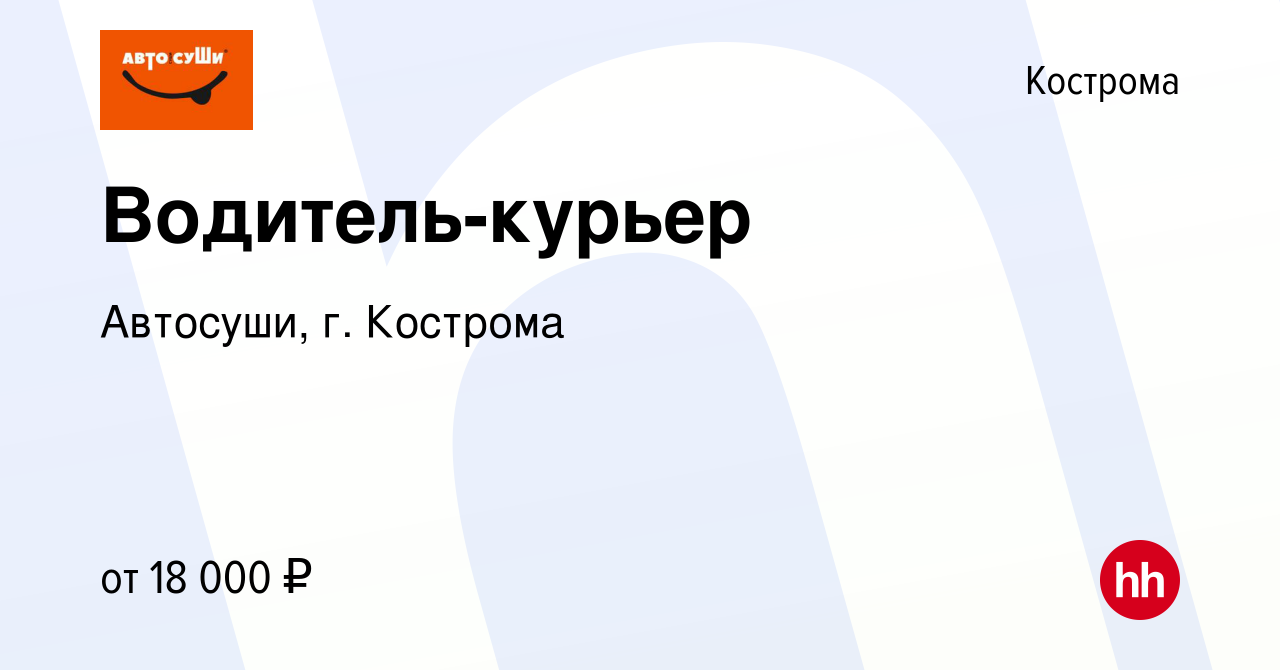 АВТО СУШИ

Кострома

Водитель-курьер

Автосуши, г. Кострома

от 18 000 ₽

hh